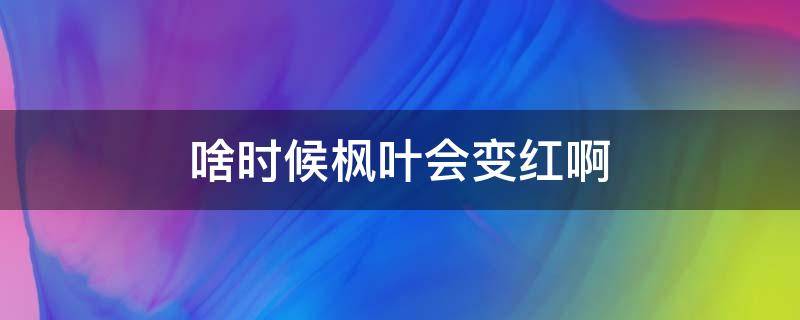 啥时候枫叶会变红啊